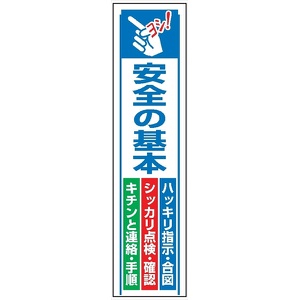 ヨシ!

安全の基本

ハッキリ指示・合図

シッカリ点検・確認

キチンと連絡・手順